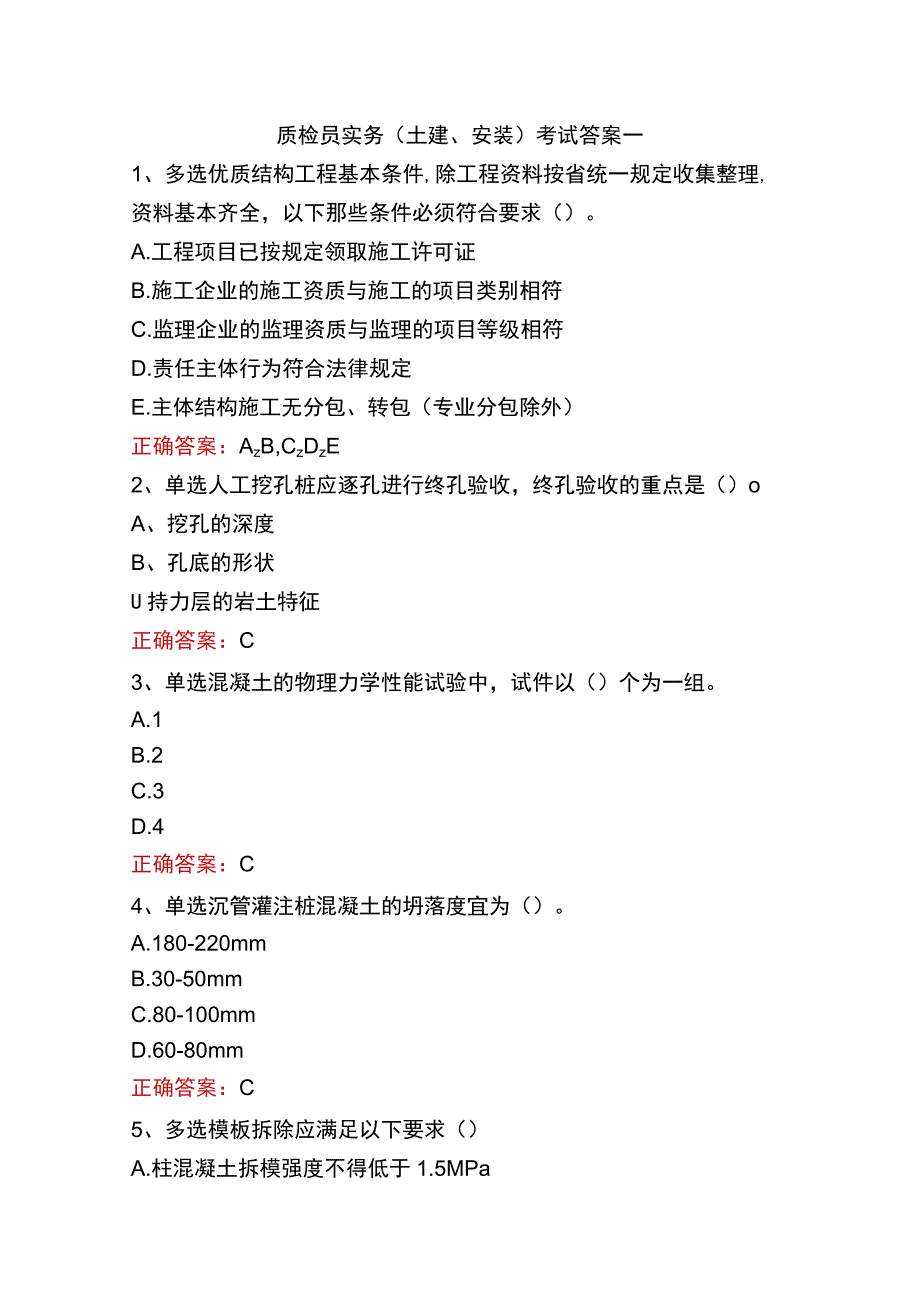 质检员实务（土建、安装）考试答案一

1、多选优质结构工程基本条件，除工程资料按省统一规定收集整理，资料基本齐全，以下那些条件必须符合要求（）。

A.工程项目已按规定领取施工许可证

B.施工企业的施工资质与施工的项目类别相符

C.监理企业的监理资质与监理的项目等级相符

D.责任主体行为符合法律规定

E.主体结构施工无分包、转包（专业分包除外）

正确答案：$A_zB,C_zD_zE$

2、单选人工挖孔桩应逐孔进行终孔验收，终孔验收的重点是（）o

A、挖孔的深度

B、孔底的形状

U持力层的岩土特征

正确答案：C

3、单选混凝土的物理力学性能试验中，试件以（）个为一组。

A.1

B.2

C.3

D.4

正确答案：C

4、单选沉管灌注桩混凝土的坍落度宜为（）。

A.180-220mm

B.30-50mm

C.80-100mm

D.60-80mm

正确答案：C

5、多选模板拆除应满足以下要求（）

A.柱混凝土拆模强度不得低于1.5MPa